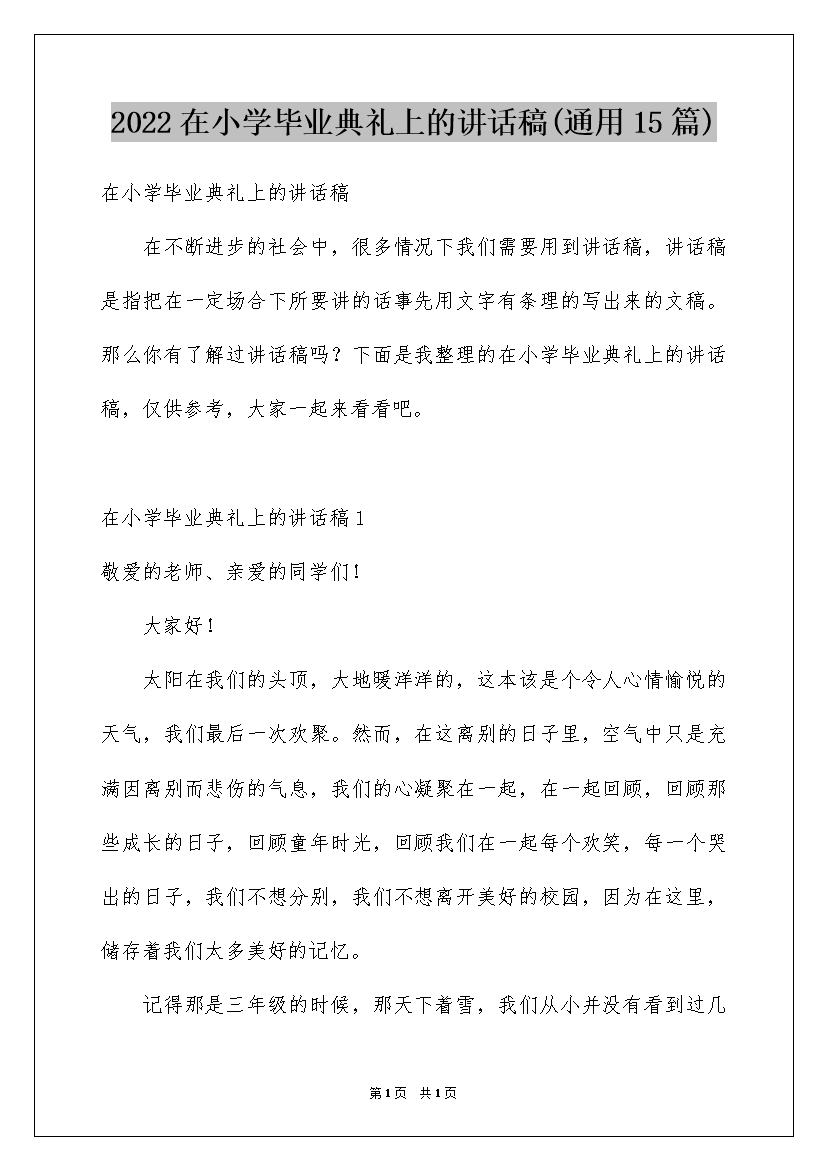 2022在小学毕业典礼上的讲话稿(通用15篇)

在小学毕业典礼上的讲话稿

在不断进步的社会中，很多情况下我们需要用到讲话稿，讲话稿是指把在一定场合下所要讲的话事先用文字有条理的写出来的文稿。那么你有了解过讲话稿吗？下面是我整理的在小学毕业典礼上的讲话稿，仅供参考，大家一起来看看吧。

在小学毕业典礼上的讲话稿1

敬爱的老师、亲爱的同学们！

大家好！

太阳在我们的头顶，大地暖洋洋的，这本该是个令人心情愉悦的天气，我们最后一次欢聚。然而，在这离别的日子里，空气中只是充满因离别而悲伤的气息，我们的心凝聚在一起，在一起回顾，回顾那些成长的日子，回顾童年时光，回顾我们在一起每个欢笑，每一个哭出的日子，我们不想分别，我们不想离开美好的校园，因为在这里，储存着我们太多美好的记忆。

记得那是三年级的时候，那天下着雪，我们从小并没有看到过几

第1页 共1页